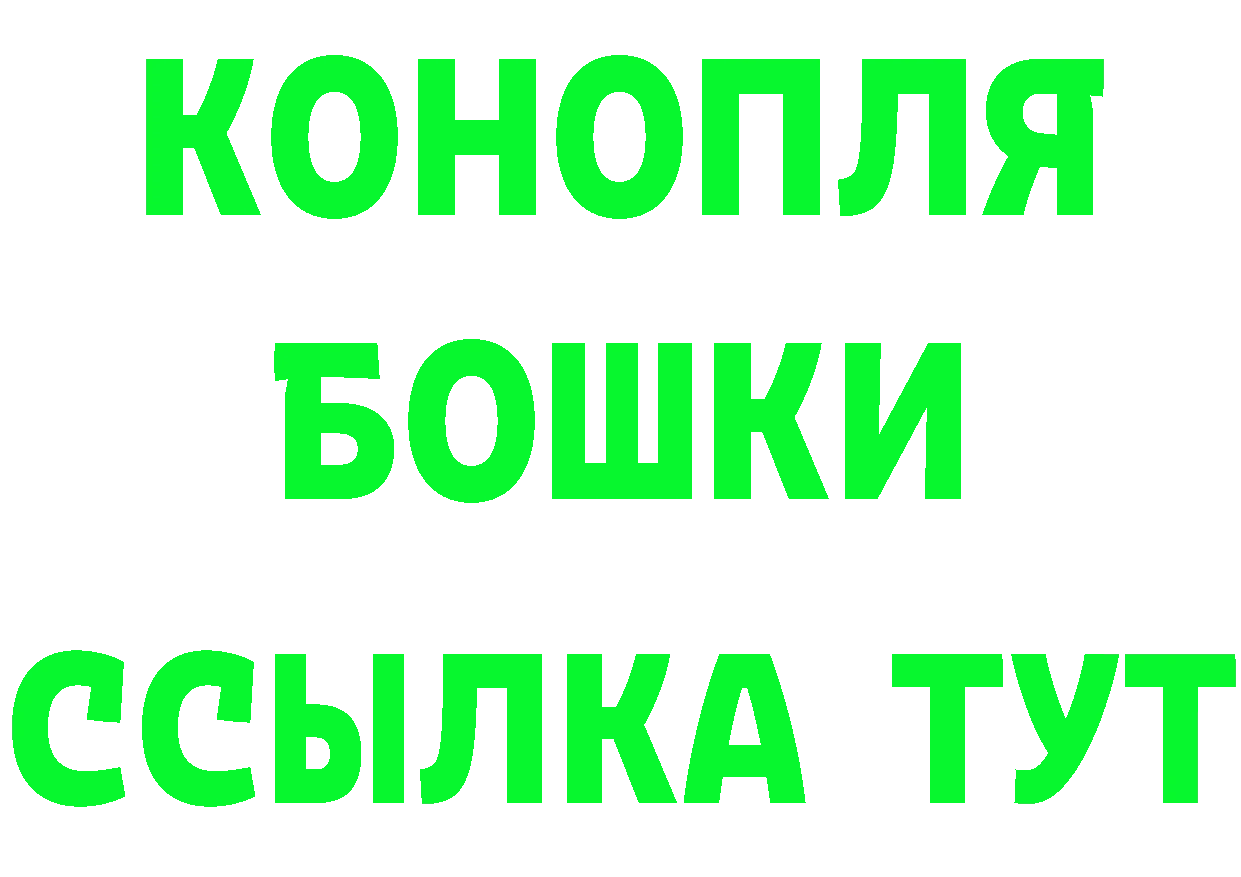 КОНОПЛЯ
БОШКИ
ССЫЛКА ТУТ